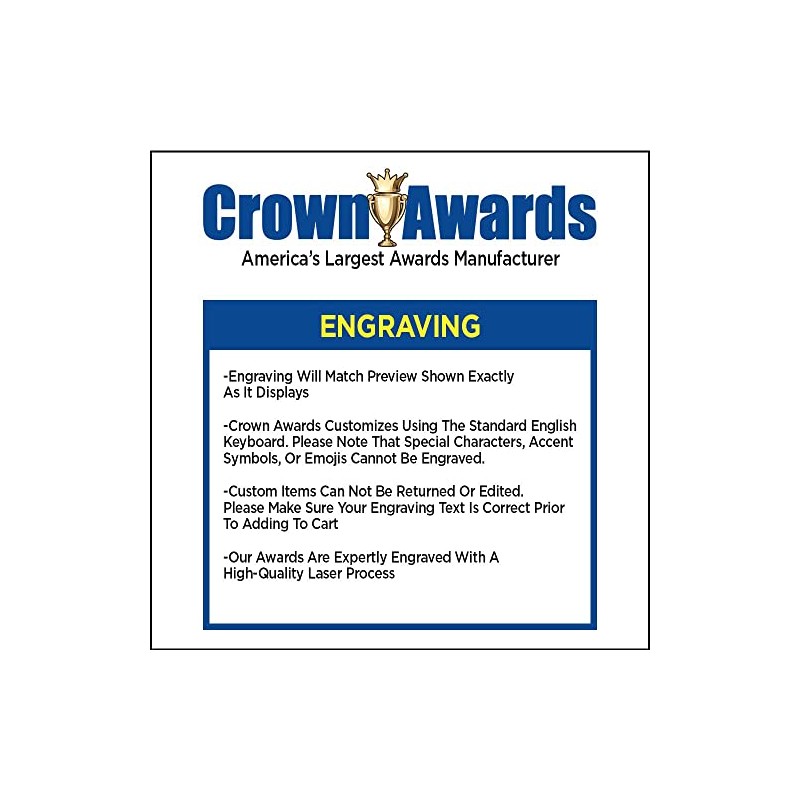 Crown Awards
America's Largest Awards Manufacturer

ENGRAVING

-Engraving Will Match Preview Shown Exactly As It Displays

-Crown Awards Customizes Using The Standard English Keyboard. Please Note That Special Characters, Accent Symbols, Or Emojis Cannot Be Engraved.

-Custom Items Can Not Be Returned Or Edited. Please Make Sure Your Engraving Text Is Correct Prior To Adding To Cart

-Our Awards Are Expertly Engraved With A High-Quality Laser Process